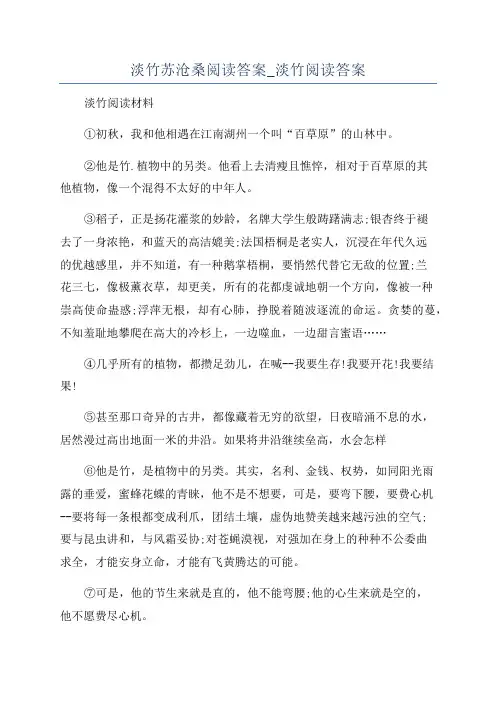 淡竹苏沧桑阅读答案_淡竹阅读答案

淡竹阅读材料

①初秋，我和他相遇在江南湖州一个叫“百草原”的山林中。

②他是竹.植物中的另类。他看上去清瘦且憔悴，相对于百草原的其他植物，像一个混得不太好的中年人。

③稻子，正是扬花灌浆的妙龄，名牌大学生般踌躇满志;银杏终于褪去了一身浓艳，和蓝天的高洁媲美;法国梧桐是老实人，沉浸在年代久远的优越感里，并不知道，有一种鹅掌梧桐，要悄然代替它无敌的位置;兰花三七，像极薰衣草，却更美，所有的花都虔诚地朝一个方向，像被一种崇高使命蛊惑;浮萍无根，却有心肺，挣脱着随波逐流的命运。贪婪的蔓，不知羞耻地攀爬在高大的冷杉上，一边噬血，一边甜言蜜语……

④几乎所有的植物，都攒足劲儿，在喊--我要生存!我要开花!我要结果!

⑤甚至那口奇异的古井，都像藏着无穷的欲望，日夜暗涌不息的水，居然漫过高出地面一米的井沿。如果将井沿继续垒高，水会怎样

⑥他是竹，是植物中的另类。其实，名利、金钱、权势，如同阳光雨露的垂爱，蜜蜂花蝶的青睐，他不是不想要，可是，要弯下腰，要费心机--要将每一条根都变成利爪，团结土壤，虚伪地赞美越来越污浊的空气;要与昆虫讲和，与风霜妥协;对苍蝇漠视，对强加在身上的种种不公委曲求全，才能安身立命，才能有飞黄腾达的可能。

⑦可是，他的节生来就是直的，他不能弯腰;他的心生来就是空的，他不愿费尽心机。